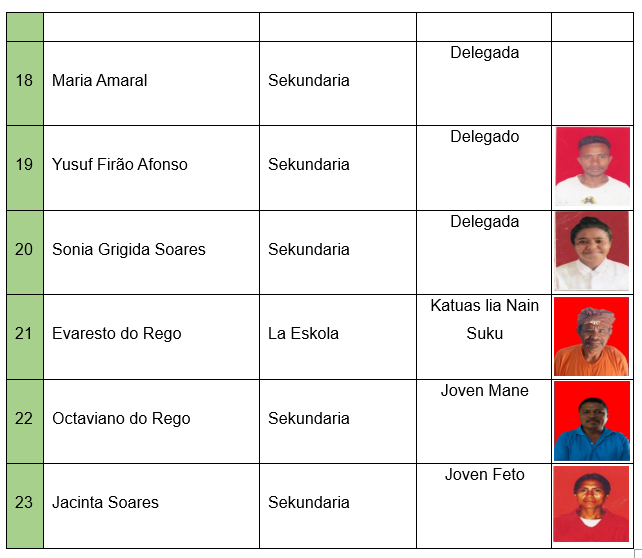 | | | | | |
|---|---|---|---|---|
| 18 | Maria Amaral | Sekundaria | Delegada | |
| 19 | Yusuf Firão Afonso | Sekundaria | Delegado | |
| 20 | Sonia Grigida Soares | Sekundaria | Delegada | |
| 21 | Evaresto do Rego | La Eskola | Katuas lia Nain Suku | |
| 22 | Octaviano do Rego | Sekundaria | Joven Mane | |
| 23 | Jacinta Soares | Sekundaria | Joven Feto | |